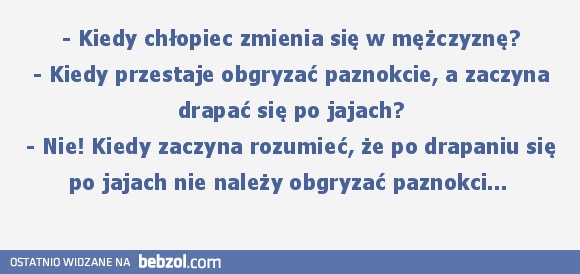 - Kiedy chłopiec zmienia się w mężczyznę?
- Kiedy przestaje obgryzać paznokcie, a zaczyna drapać się po jajach?
- Nie! Kiedy zaczyna rozumieć, że po drapaniu się po jajach nie należy obgryzać paznokci...

OSTATNIO WIDZANE NA bebzol.com